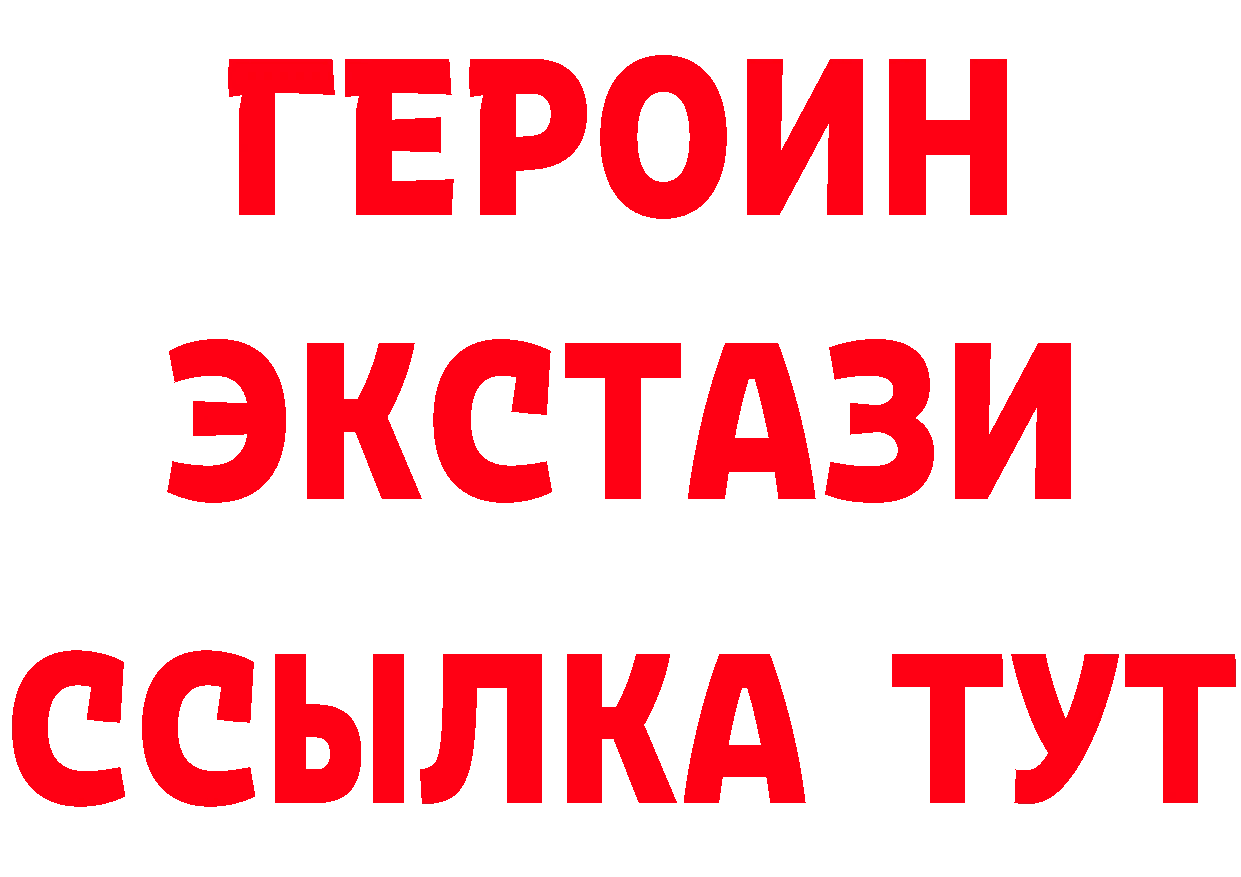 ГЕРОИН
ЭКСТАЗИ
ССЫЛКА ТУТ